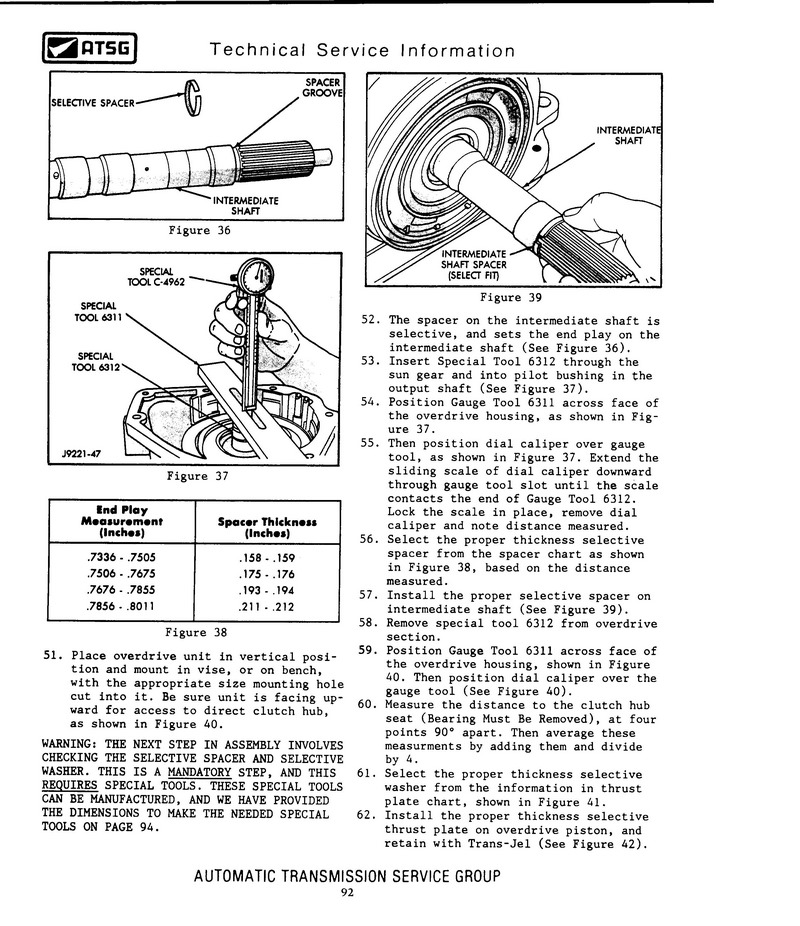 ATSG Technical Service Information

SELECTIVE SPACER
SPACER GROOVE
INTERMEDIATE SHAFT

Figure 36

SPECIAL TOOL C-4962
SPECIAL TOOL 6311
SPECIAL TOOL 6312
J9221-47

Figure 37

| End Play Measurement (Inches) | Spacer Thickness (Inches) |
|---|---|
| .7336 - .7505 | .158 - .159 |
| .7506 - .7675 | .175 - .176 |
| .7676 - .7855 | .193 - .194 |
| .7856 - .8011 | .211 - .212 |

Figure 38

51. Place overdrive unit in vertical position and mount in vise, or on bench, with the appropriate size mounting hole cut into it. Be sure unit is facing upward for access to direct clutch hub, as shown in Figure 40.

WARNING: THE NEXT STEP IN ASSEMBLY INVOLVES CHECKING THE SELECTIVE SPACER AND SELECTIVE WASHER. THIS IS A MANDATORY STEP, AND THIS REQUIRES SPECIAL TOOLS. THESE SPECIAL TOOLS CAN BE MANUFACTURED, AND WE HAVE PROVIDED THE DIMENSIONS TO MAKE THE NEEDED SPECIAL TOOLS ON PAGE 94.

INTERMEDIATE SHAFT
INTERMEDIATE SHAFT SPACER (SELECT FIT)

Figure 39

52. The spacer on the intermediate shaft is selective, and sets the end play on the intermediate shaft (See Figure 36).
53. Insert Special Tool 6312 through the sun gear and into pilot bushing in the output shaft (See Figure 37).
54. Position Gauge Tool 6311 across face of the overdrive housing, as shown in Figure 37.
55. Then position dial caliper over gauge tool, as shown in Figure 37. Extend the sliding scale of dial caliper downward through gauge tool slot until the scale contacts the end of Gauge Tool 6312. Lock the scale in place, remove dial caliper and note distance measured.
56. Select the proper thickness selective spacer from the spacer chart as shown in Figure 38, based on the distance measured.
57. Install the proper selective spacer on intermediate shaft (See Figure 39).
58. Remove special tool 6312 from overdrive section.
59. Position Gauge Tool 6311 across face of the overdrive housing, shown in Figure 40. Then position dial caliper over the gauge tool (See Figure 40).
60. Measure the distance to the clutch hub seat (Bearing Must Be Removed), at four points 90° apart. Then average these measurments by adding them and divide by 4.
61. Select the proper thickness selective washer from the information in thrust plate chart, shown in Figure 41.
62. Install the proper thickness selective thrust plate on overdrive piston, and retain with Trans-Jel (See Figure 42).

AUTOMATIC TRANSMISSION SERVICE GROUP
92